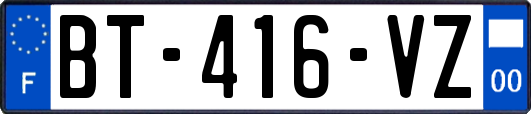 F
BT-416-VZ
00